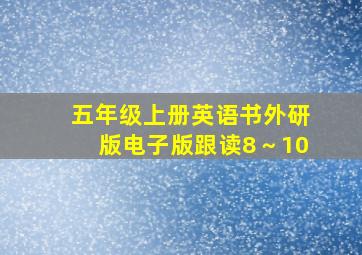 五年级上册英语书外研版电子版跟读8～10